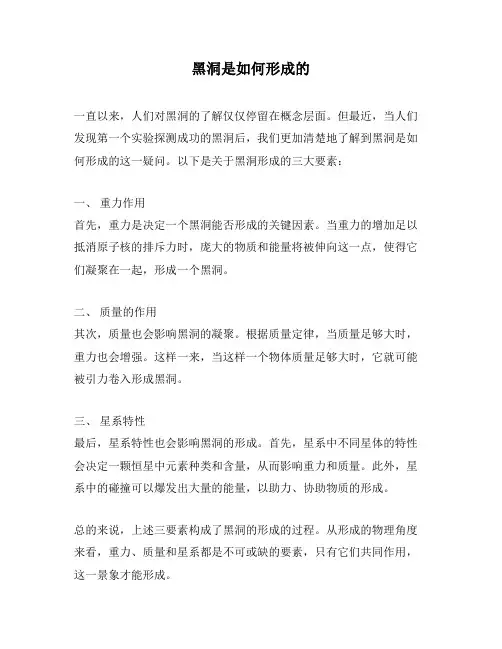 黑洞是如何形成的

一直以来，人们对黑洞的了解仅仅停留在概念层面。但最近，当人们发现第一个实验探测成功的黑洞后，我们更加清楚地了解到黑洞是如何形成的这一疑问。以下是关于黑洞形成的三大要素：

一、 重力作用
首先，重力是决定一个黑洞能否形成的关键因素。当重力的增加足以抵消原子核的排斥力时，庞大的物质和能量将被伸向这一点，使得它们凝聚在一起，形成一个黑洞。

二、 质量的作用
其次，质量也会影响黑洞的凝聚。根据质量定律，当质量足够大时，重力也会增强。这样一来，当这样一个物体质量足够大时，它就可能被引力卷入形成黑洞。

三、 星系特性
最后，星系特性也会影响黑洞的形成。首先，星系中不同星体的特性会决定一颗恒星中元素种类和含量，从而影响重力和质量。此外，星系中的碰撞可以爆发出大量的能量，以助力、协助物质的形成。

总的来说，上述三要素构成了黑洞的形成的过程。从形成的物理角度来看，重力、质量和星系都是不可或缺的要素，只有它们共同作用，这一景象才能形成。